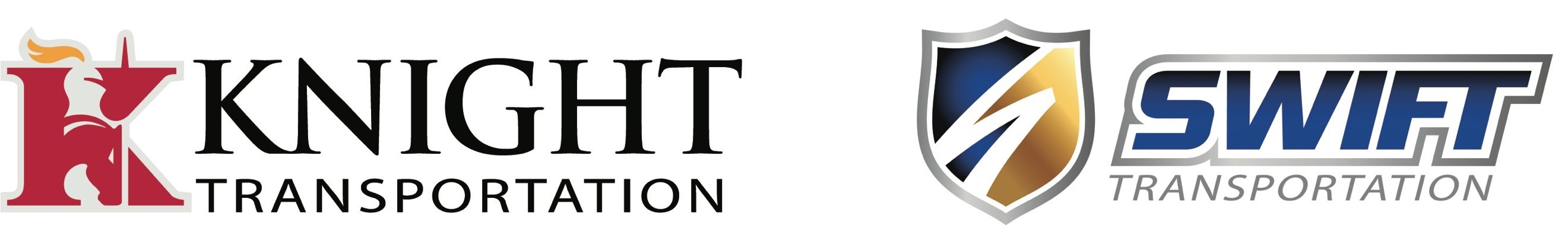 KNIGHT
TRANSPORTATION

SWIFT
TRANSPORTATION